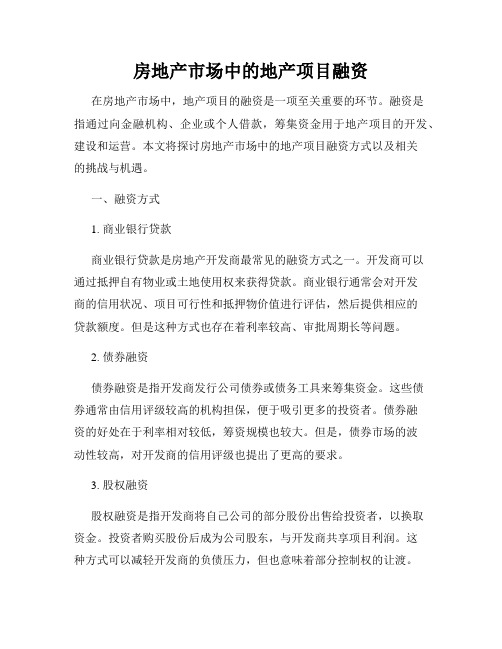 房地产市场中的地产项目融资

在房地产市场中，地产项目的融资是一项至关重要的环节。融资是指通过向金融机构、企业或个人借款，筹集资金用于地产项目的开发、建设和运营。本文将探讨房地产市场中的地产项目融资方式以及相关的挑战与机遇。

一、融资方式

1. 商业银行贷款

商业银行贷款是房地产开发商最常见的融资方式之一。开发商可以通过抵押自有物业或土地使用权来获得贷款。商业银行通常会对开发商的信用状况、项目可行性和抵押物价值进行评估，然后提供相应的贷款额度。但是这种方式也存在着利率较高、审批周期长等问题。

2. 债券融资

债券融资是指开发商发行公司债券或债务工具来筹集资金。这些债券通常由信用评级较高的机构担保，便于吸引更多的投资者。债券融资的好处在于利率相对较低，筹资规模也较大。但是，债券市场的波动性较高，对开发商的信用评级也提出了更高的要求。

3. 股权融资

股权融资是指开发商将自己公司的部分股份出售给投资者，以换取资金。投资者购买股份后成为公司股东，与开发商共享项目利润。这种方式可以减轻开发商的负债压力，但也意味着部分控制权的让渡。